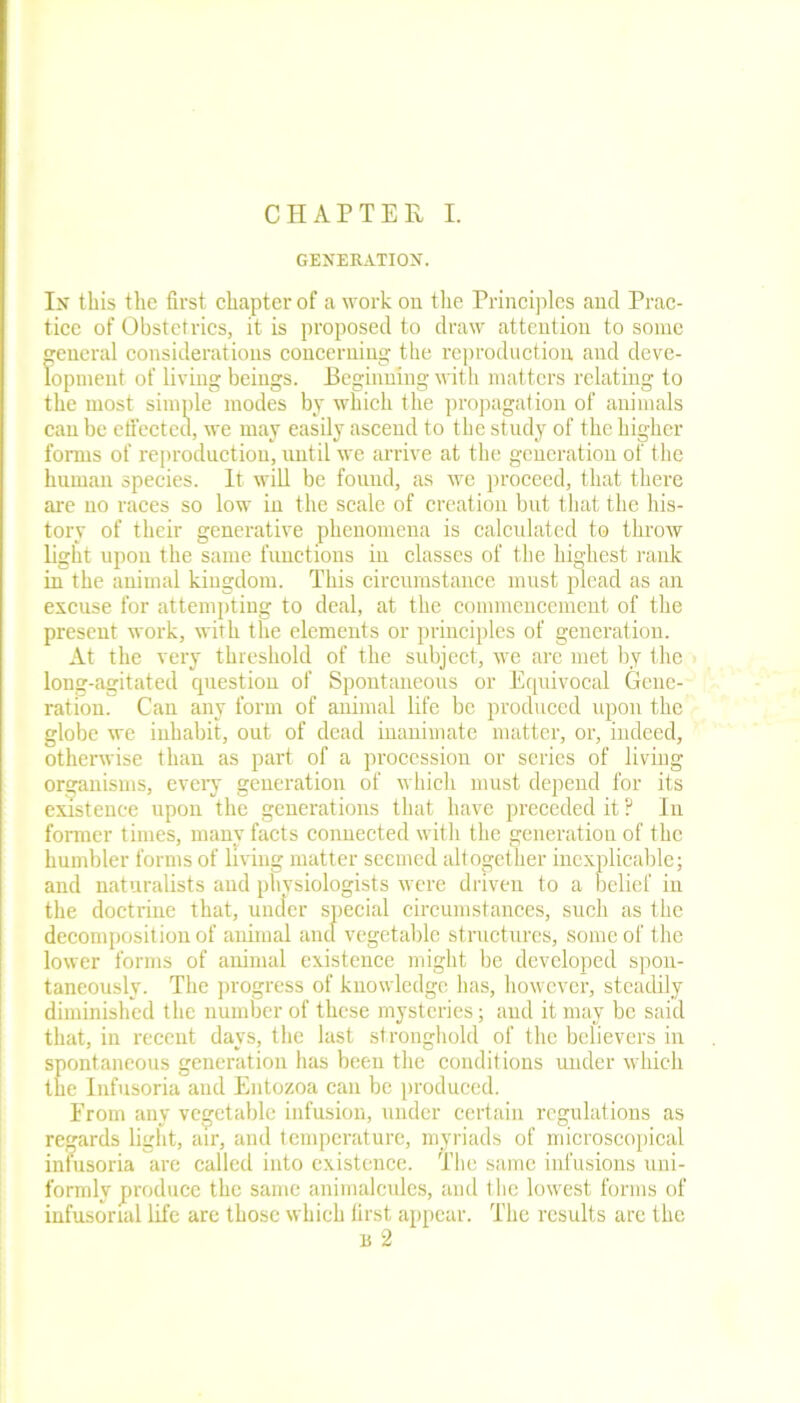 CHAPTER I.

GENERATION.

In this the first chapter of a work on the Principles and Practice of Obstetrics, it is proposed to draw attention to some general considerations concerning the reproduction and development of living beings. Beginning with matters relating to the most simple modes by which the propagation of animals can be effected, we may easily ascend to the study of the higher forms of reproduction, until we arrive at the generation of the human species. It will be found, as we proceed, that there are no races so low in the scale of creation but that the history of their generative phenomena is calculated to throw light upon the same functions in classes of the highest rank in the animal kingdom. This circumstance must plead as an excuse for attempting to deal, at the commencement of the present work, with the elements or principles of generation.

At the very threshold of the subject, we are met by the long-agitated question of Spontaneous or Equivocal Generation. Can any form of animal life be produced upon the globe we inhabit, out of dead inanimate matter, or, indeed, otherwise than as part of a procession or series of living organisms, every generation of which must depend for its existence upon the generations that have preceded it? In former times, many facts connected with the generation of the humbler forms of living matter seemed altogether inexplicable; and naturalists and physiologists were driven to a belief in the doctrine that, under special circumstances, such as the decomposition of animal and vegetable structures, some of the lower forms of animal existence might be developed spontaneously. The progress of knowledge has, however, steadily diminished the number of these mysteries; and it may be said that, in recent days, the last stronghold of the believers in spontaneous generation has been the conditions under which the Infusoria and Entozoa can be produced.

From any vegetable infusion, under certain regulations as regards light, air, and temperature, myriads of microscopical infusoria are called into existence. The same infusions uniformly produce the same animalcules, and the lowest forms of infusorial life are those which first appear. The results are the

B 2